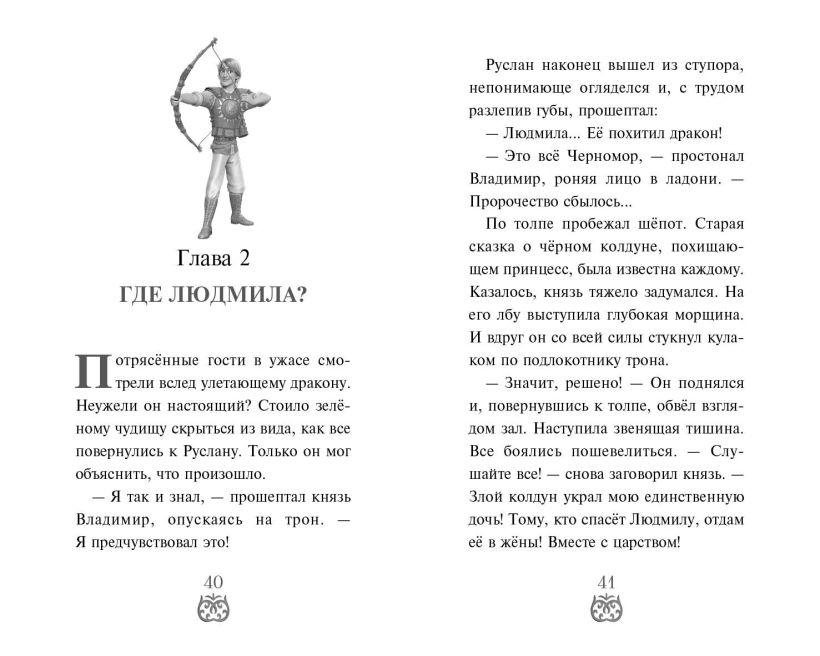 Глава 2

ГДЕ ЛЮДМИЛА?

Потрясённые гости в ужасе смотрели вслед улетающему дракону. Неужели он настоящий? Стоило зелёному чудищу скрыться из вида, как все повернулись к Руслану. Только он мог объяснить, что произошло.

— Я так и знал, — прошептал князь Владимир, опускаясь на трон. — Я предчувствовал это!

40

Руслан наконец вышел из ступора, непонимающе огляделся и, с трудом разлепив губы, прошептал:

— Людмила... Её похитил дракон!

— Это всё Черномор, — простонал Владимир, роняя лицо в ладони. — Пророчество сбылось...

По толпе пробежал шёпот. Старая сказка о чёрном колдуне, похищающем принцесс, была известна каждому. Казалось, князь тяжело задумался. На его лбу выступила глубокая морщина. И вдруг он со всей силы стукнул кулаком по подлокотнику трона.

— Значит, решено! — Он поднялся и, повернувшись к толпе, обвёл взглядом зал. Наступила звенящая тишина. Все боялись пошевелиться. — Слушайте все! — снова заговорил князь. — Злой колдун украл мою единственную дочь! Тому, кто спасёт Людмилу, отдам её в жёны! Вместе с царством!

41